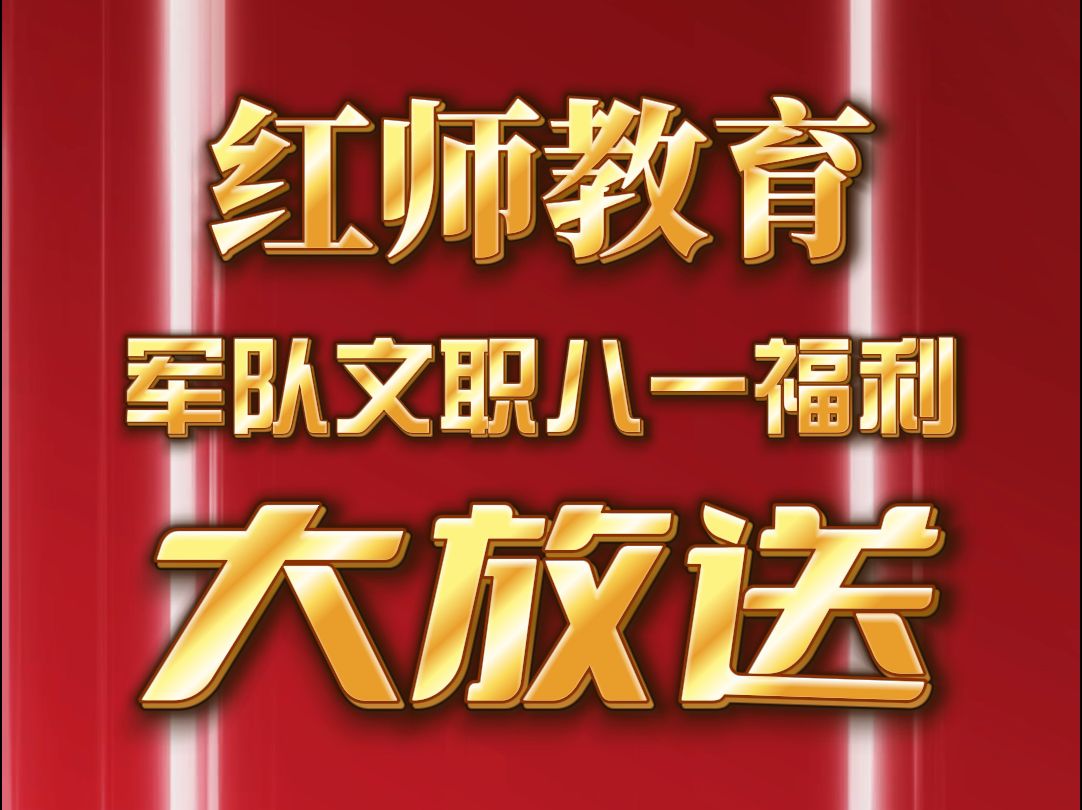 红师教育

军队文职八一福利

大放送